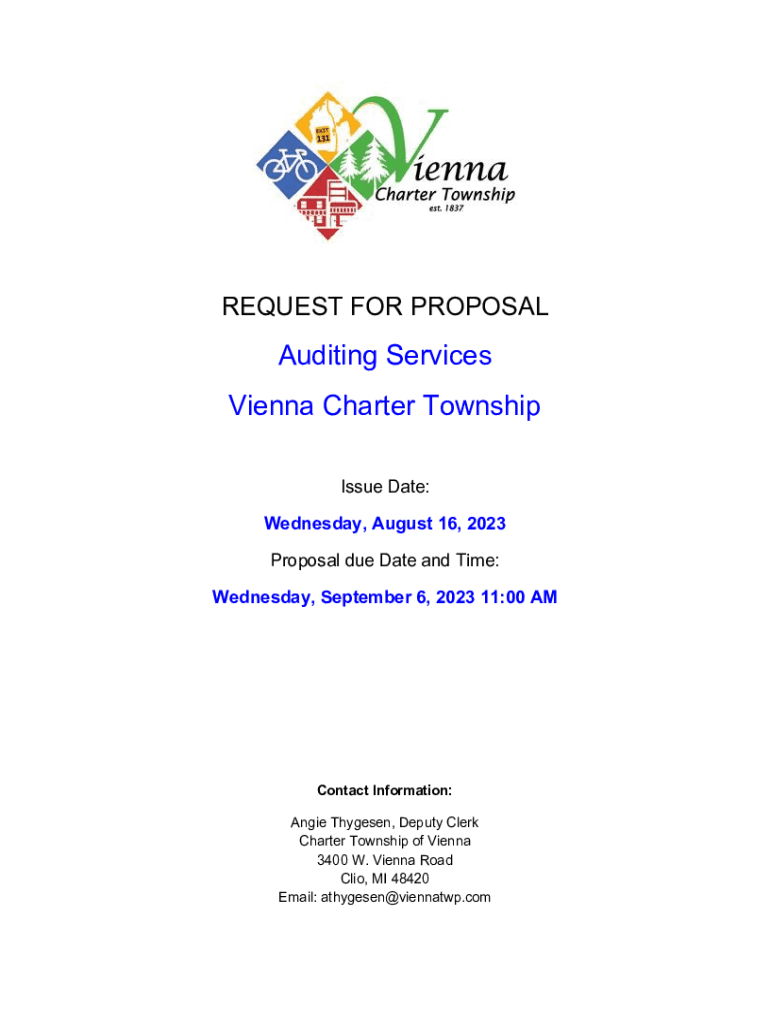 EXIT 131

Vienna
Charter Township
est. 1837

REQUEST FOR PROPOSAL

Auditing Services

Vienna Charter Township

Issue Date:

Wednesday, August 16, 2023

Proposal due Date and Time:

Wednesday, September 6, 2023 11:00 AM

Contact Information:

Angie Thygesen, Deputy Clerk
Charter Township of Vienna
3400 W. Vienna Road
Clio, MI 48420
Email: athygesen@viennatwp.com